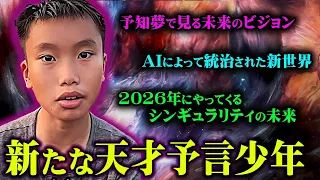 予知夢で見る未来のビジョン

AIによって統治された新世界

2026年にやってくる
シンギュラリティの未来

新たな天才予言少年